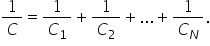 $\frac{1}{C} = \frac{1}{C_1} + \frac{1}{C_2} + \ldots + \frac{1}{C_N}.$